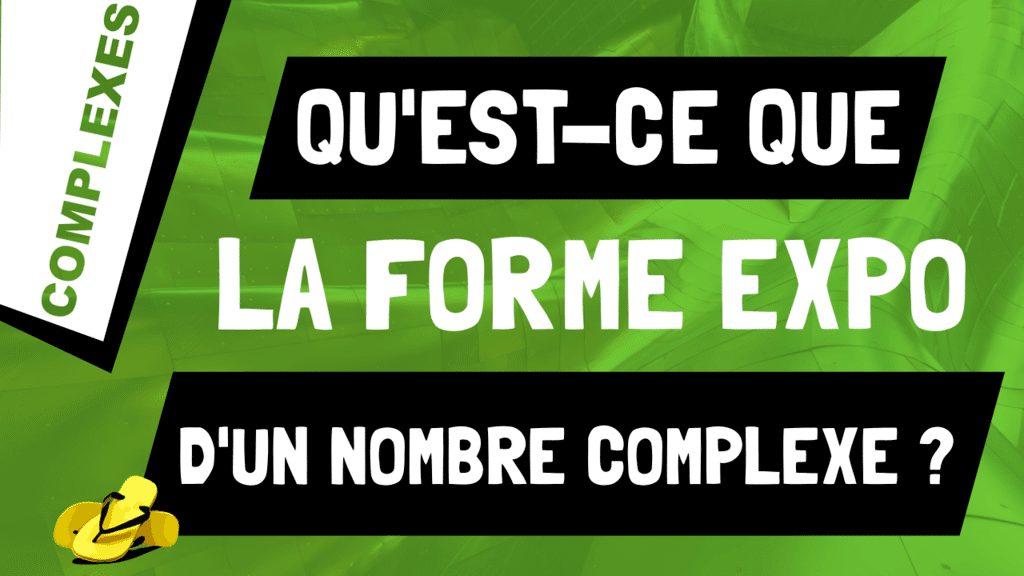 COMPLEXES

QU'EST-CE QUE

LA FORME EXPO

D'UN NOMBRE COMPLEXE ?